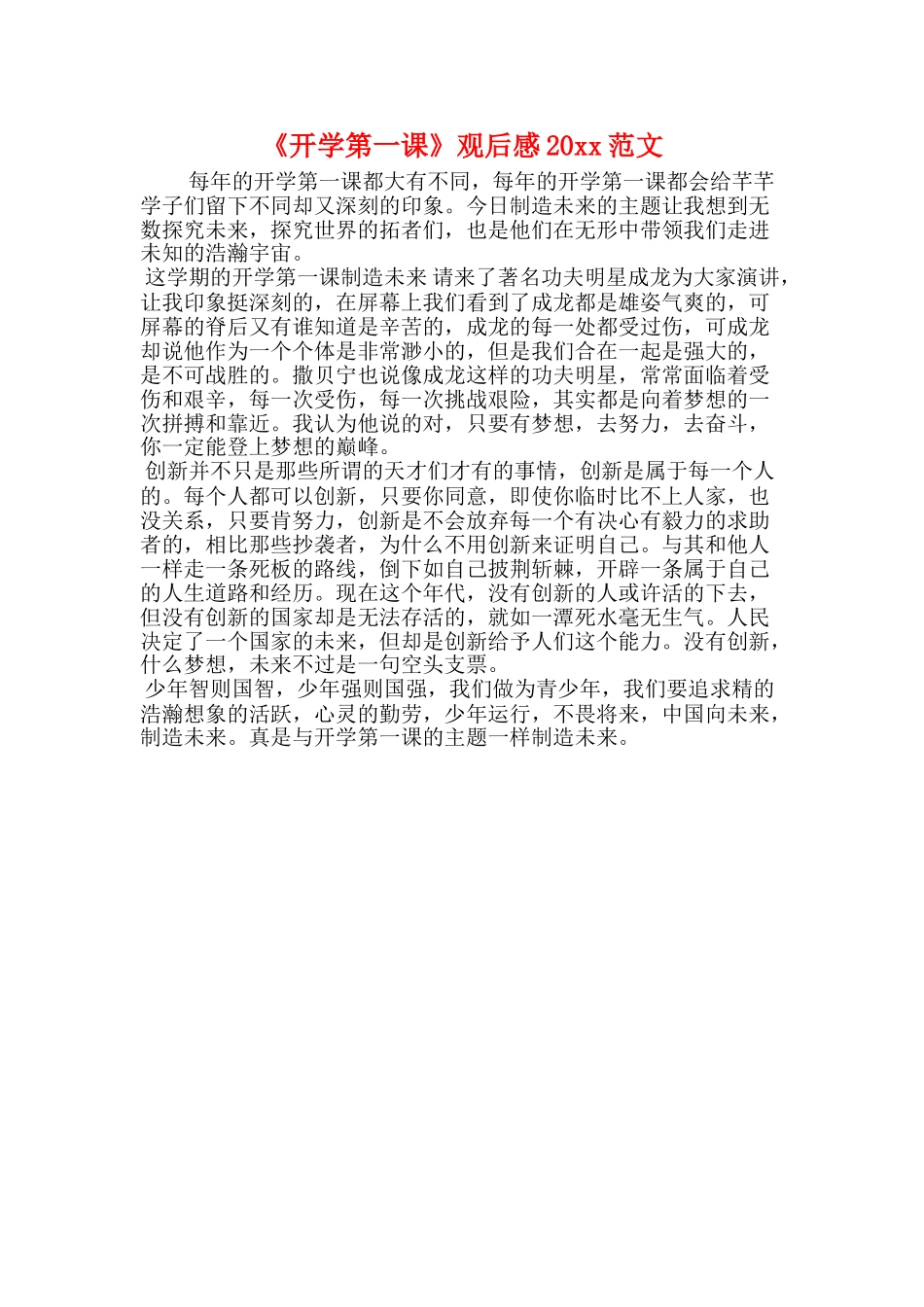 《开学第一课》观后感 20xx 范文

每年的开学第一课都大有不同，每年的开学第一课都会给芊芊学子们留下不同却又深刻的印象。今日制造未来的主题让我想到无数探究未来，探究世界的拓者们，也是他们在无形中带领我们走进未知的浩瀚宇宙。

这学期的开学第一课制造未来 请来了著名功夫明星成龙为大家演讲，让我印象挺深刻的，在屏幕上我们看到了成龙都是雄姿气爽的，可屏幕的脊后又有谁知道是辛苦的，成龙的每一处都受过伤，可成龙却说他作为一个个体是非常渺小的，但是我们合在一起是强大的，是不可战胜的。撒贝宁也说像成龙这样的功夫明星，常常面临着受伤和艰辛，每一次受伤，每一次挑战艰险，其实都是向着梦想的一次拼搏和靠近。我认为他说的对，只要有梦想，去努力，去奋斗，你一定能登上梦想的巅峰。

创新并不只是那些所谓的天才们才有的事情，创新是属于每一个人的。每个人都可以创新，只要你同意，即使你临时比不上人家，也没关系，只要肯努力，创新是不会放弃每一个有决心有毅力的求助者的，相比那些抄袭者，为什么不用创新来证明自己。与其和他人一样走一条死板的路线，倒下如自己披荆斩棘，开辟一条属于自己的人生道路和经历。现在这个年代，没有创新的人或许活的下去，但没有创新的国家却是无法存活的，就如一潭死水毫无生气。人民决定了一个国家的未来，但却是创新给予人们这个能力。没有创新，什么梦想，未来不过是一句空头支票。

少年智则国智，少年强则国强，我们做为青少年，我们要追求精的浩瀚想象的活跃，心灵的勤劳，少年运行，不畏将来，中国向未来，制造未来。真是与开学第一课的主题一样制造未来。